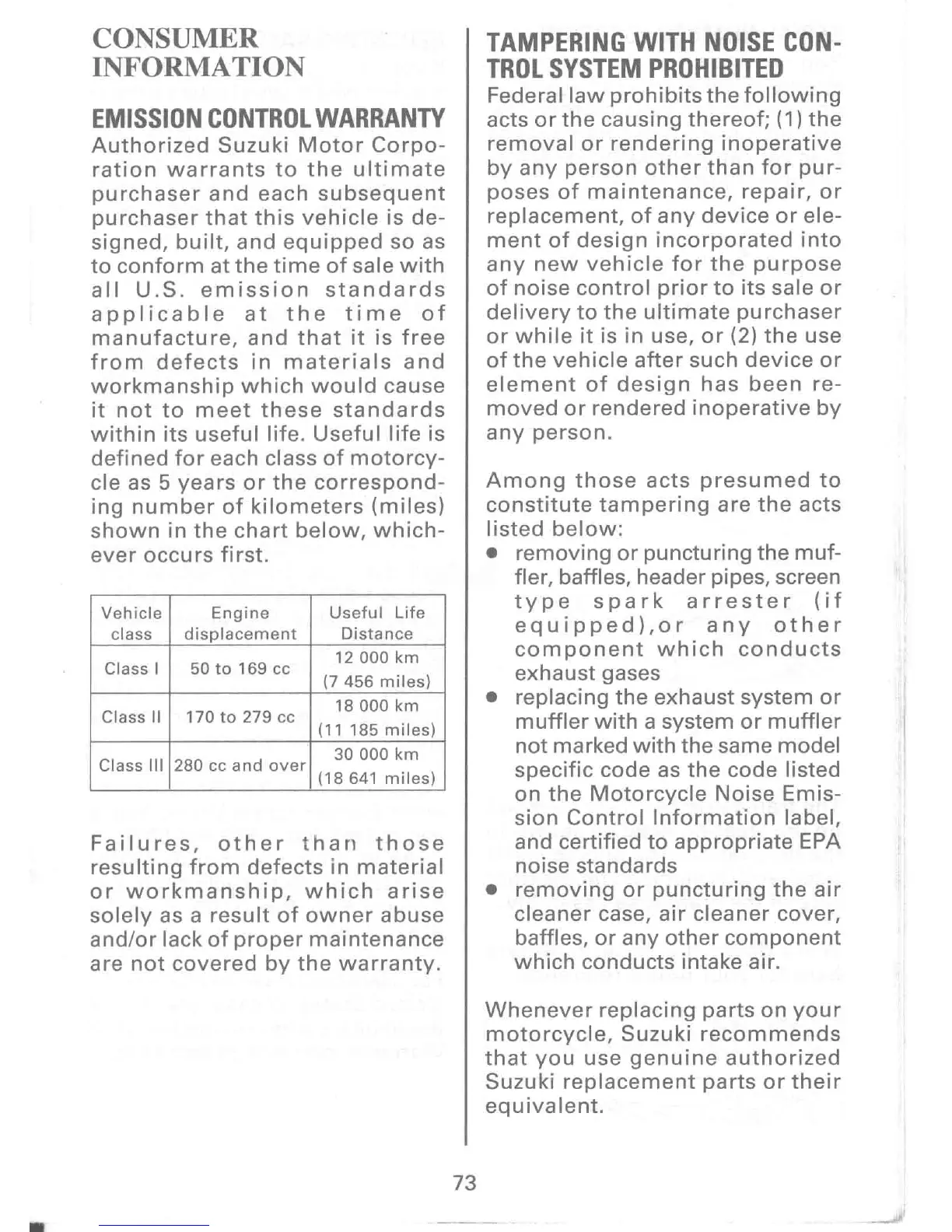 CONSUMER INFORMATION

EMISSION CONTROL WARRANTY

Authorized Suzuki Motor Corporation warrants to the ultimate purchaser and each subsequent purchaser that this vehicle is designed, built, and equipped so as to conform at the time of sale with all U.S. emission standards applicable at the time of manufacture, and that it is free from defects in materials and workmanship which would cause it not to meet these standards within its useful life. Useful life is defined for each class of motorcycle as 5 years or the corresponding number of kilometers (miles) shown in the chart below, whichever occurs first.

| Vehicle class | Engine displacement | Useful Life Distance |
|---|---|---|
| Class I | 50 to 169 cc | 12 000 km (7 456 miles) |
| Class II | 170 to 279 cc | 18 000 km (11 185 miles) |
| Class III | 280 cc and over | 30 000 km (18 641 miles) |

Failures, other than those resulting from defects in material or workmanship, which arise solely as a result of owner abuse and/or lack of proper maintenance are not covered by the warranty.

TAMPERING WITH NOISE CONTROL SYSTEM PROHIBITED

Federal law prohibits the following acts or the causing thereof; (1) the removal or rendering inoperative by any person other than for purposes of maintenance, repair, or replacement, of any device or element of design incorporated into any new vehicle for the purpose of noise control prior to its sale or delivery to the ultimate purchaser or while it is in use, or (2) the use of the vehicle after such device or element of design has been removed or rendered inoperative by any person.

Among those acts presumed to constitute tampering are the acts listed below:
• removing or puncturing the muffler, baffles, header pipes, screen type spark arrester (if equipped),or any other component which conducts exhaust gases
• replacing the exhaust system or muffler with a system or muffler not marked with the same model specific code as the code listed on the Motorcycle Noise Emission Control Information label, and certified to appropriate EPA noise standards
• removing or puncturing the air cleaner case, air cleaner cover, baffles, or any other component which conducts intake air.

Whenever replacing parts on your motorcycle, Suzuki recommends that you use genuine authorized Suzuki replacement parts or their equivalent.

73